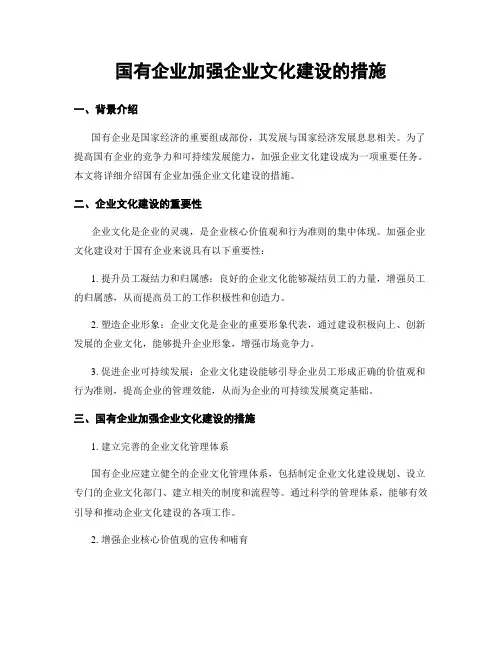 国有企业加强企业文化建设的措施

一、背景介绍

国有企业是国家经济的重要组成部份，其发展与国家经济发展息息相关。为了提高国有企业的竞争力和可持续发展能力，加强企业文化建设成为一项重要任务。本文将详细介绍国有企业加强企业文化建设的措施。

二、企业文化建设的重要性

企业文化是企业的灵魂，是企业核心价值观和行为准则的集中体现。加强企业文化建设对于国有企业来说具有以下重要性：

1. 提升员工凝结力和归属感：良好的企业文化能够凝结员工的力量，增强员工的归属感，从而提高员工的工作积极性和创造力。

2. 塑造企业形象：企业文化是企业的重要形象代表，通过建设积极向上、创新发展的企业文化，能够提升企业形象，增强市场竞争力。

3. 促进企业可持续发展：企业文化建设能够引导企业员工形成正确的价值观和行为准则，提高企业的管理效能，从而为企业的可持续发展奠定基础。

三、国有企业加强企业文化建设的措施

1. 建立完善的企业文化管理体系

国有企业应建立健全的企业文化管理体系，包括制定企业文化建设规划、设立专门的企业文化部门、建立相关的制度和流程等。通过科学的管理体系，能够有效引导和推动企业文化建设的各项工作。

2. 增强企业核心价值观的宣传和哺育